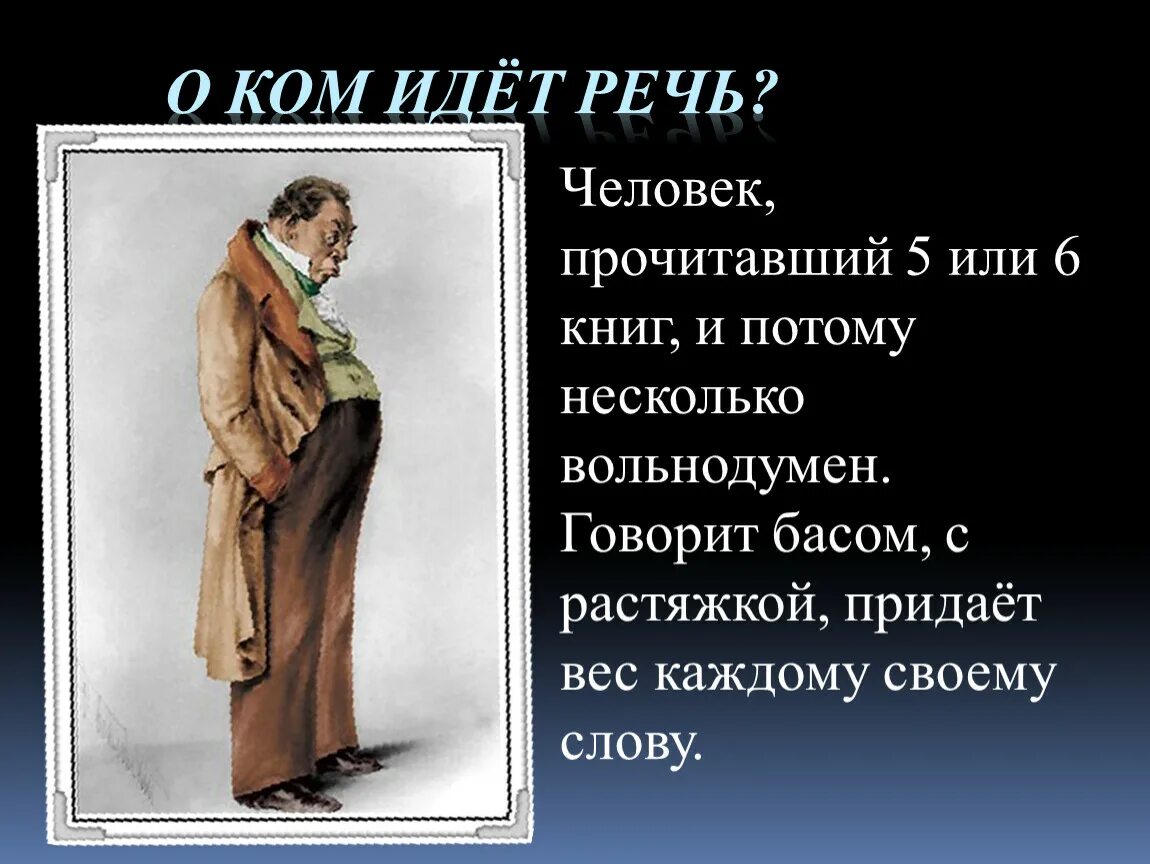 О КОМ ИДЁТ РЕЧЬ?

Человек, прочитавший 5 или 6 книг, и потому несколько вольнодумен. Говорит басом, с растяжкой, придаёт вес каждому своему слову.